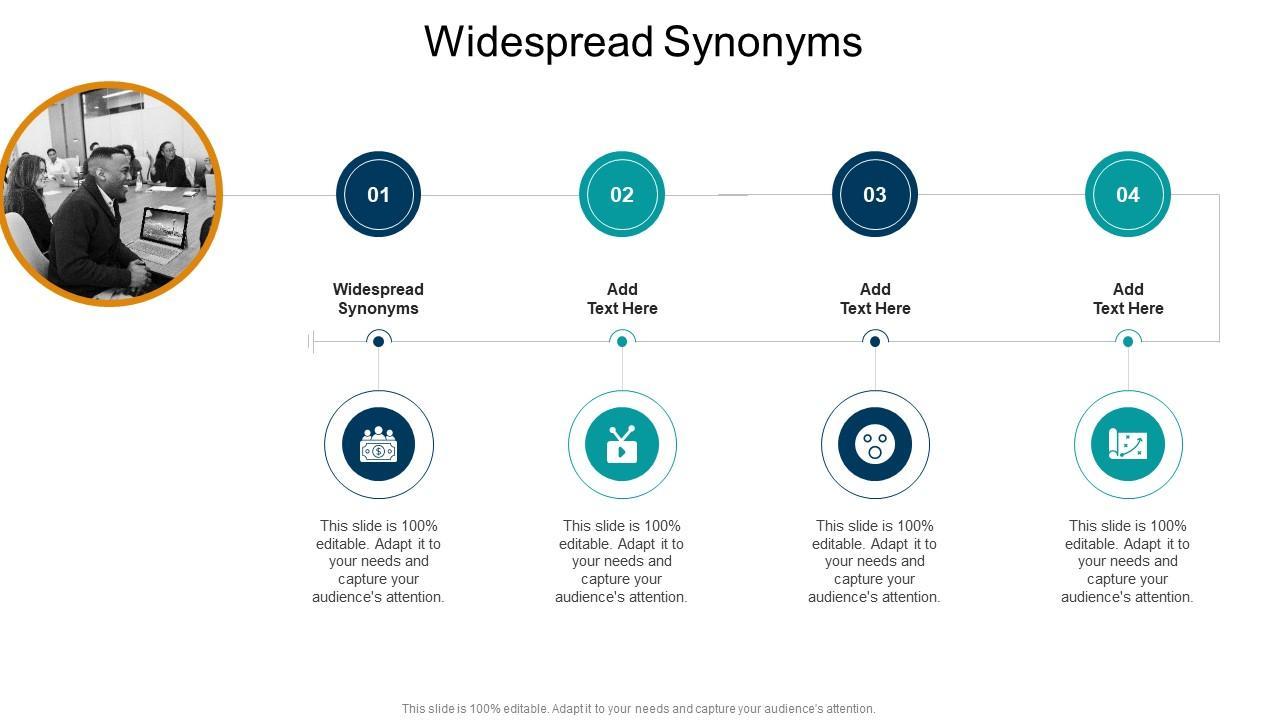 Widespread Synonyms

01

Widespread Synonyms

This slide is 100% editable. Adapt it to your needs and capture your audience's attention.

02

Add Text Here

This slide is 100% editable. Adapt it to your needs and capture your audience's attention.

03

Add Text Here

This slide is 100% editable. Adapt it to your needs and capture your audience's attention.

04

Add Text Here

This slide is 100% editable. Adapt it to your needs and capture your audience's attention.

This slide is 100% editable. Adapt it to your needs and capture your audience's attention.